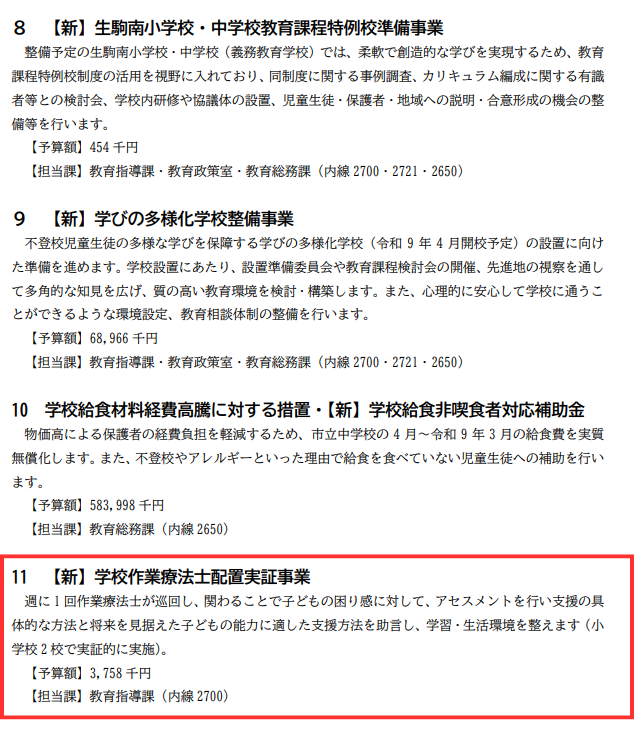 8　【新】生駒南小学校・中学校教育課程特例校準備事業

整備予定の生駒南小学校・中学校（義務教育学校）では、柔軟で創造的な学びを実現するため、教育課程特例校制度の活用を視野に入れており、同制度に関する事例調査、カリキュラム編成に関する有識者等との検討会、学校内研修や協議体の設置、児童生徒・保護者・地域への説明・合意形成の機会の整備等を行います。

【予算額】454 千円

【担当課】教育指導課・教育政策室・教育総務課（内線 2700・2721・2650）

9　【新】学びの多様化学校整備事業

不登校児童生徒の多様な学びを保障する学びの多様化学校（令和 9 年 4 月開校予定）の設置に向けた準備を進めます。学校設置にあたり、設置準備委員会や教育課程検討会の開催、先進地の視察を通して多角的な知見を広げ、質の高い教育環境を検討・構築します。また、心理的に安心して学校に通うことができるような環境設定、教育相談体制の整備を行います。

【予算額】68,966 千円

【担当課】教育指導課・教育政策室・教育総務課（内線 2700・2721・2650）

10　学校給食材料経費高騰に対する措置・【新】学校給食非喫食者対応補助金

物価高による保護者の経費負担を軽減するため、市立中学校の 4 月～令和 9 年 3 月の給食費を実質無償化します。また、不登校やアレルギーといった理由で給食を食べていない児童生徒への補助を行います。

【予算額】583,998 千円

【担当課】教育総務課（内線 2650）

11　【新】学校作業療法士配置実証事業

週に 1 回作業療法士が巡回し、関わることで子どもの困り感に対して、アセスメントを行い支援の具体的な方法と将来を見据えた子どもの能力に適した支援方法を助言し、学習・生活環境を整えます（小学校 2 校で実証的に実施）。

【予算額】3,758 千円

【担当課】教育指導課（内線 2700）